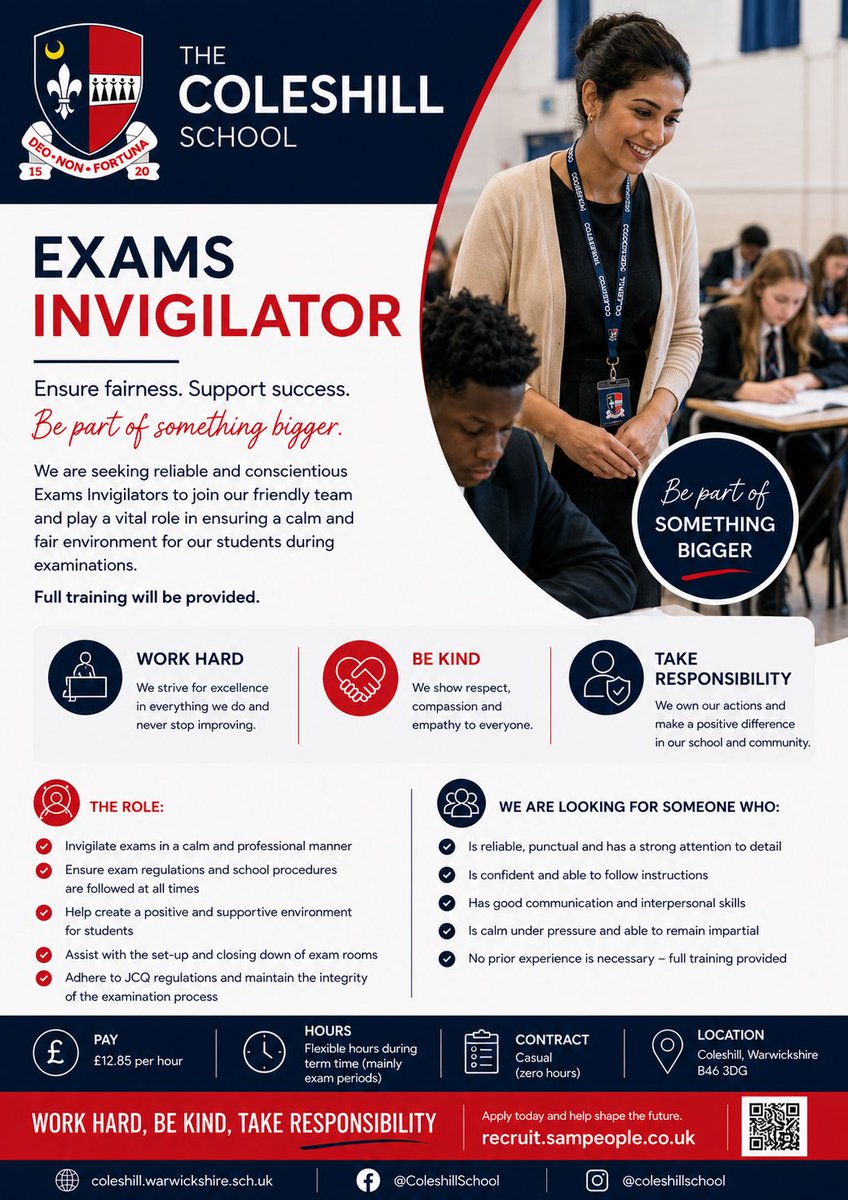 DEO • NON • FORTUNA
15 20

THE COLESHILL SCHOOL

EXAMS INVIGILATOR

Ensure fairness. Support success.
Be part of something bigger.

We are seeking reliable and conscientious Exams Invigilators to join our friendly team and play a vital role in ensuring a calm and fair environment for our students during examinations.

Full training will be provided.

Be part of SOMETHING BIGGER

WORK HARD
We strive for excellence in everything we do and never stop improving.

BE KIND
We show respect, compassion and empathy to everyone.

TAKE RESPONSIBILITY
We own our actions and make a positive difference in our school and community.

THE ROLE:
Invigilate exams in a calm and professional manner
Ensure exam regulations and school procedures are followed at all times
Help create a positive and supportive environment for students
Assist with the set-up and closing down of exam rooms
Adhere to JCQ regulations and maintain the integrity of the examination process

WE ARE LOOKING FOR SOMEONE WHO:
Is reliable, punctual and has a strong attention to detail
Is confident and able to follow instructions
Has good communication and interpersonal skills
Is calm under pressure and able to remain impartial
No prior experience is necessary – full training provided

PAY
£12.85 per hour

HOURS
Flexible hours during term time (mainly exam periods)

CONTRACT
Casual (zero hours)

LOCATION
Coleshill, Warwickshire B46 3DG

WORK HARD, BE KIND, TAKE RESPONSIBILITY

Apply today and help shape the future.
recruit.sampeople.co.uk

coleshill.warwickshire.sch.uk
@ColeshillSchool
@coleshillschool